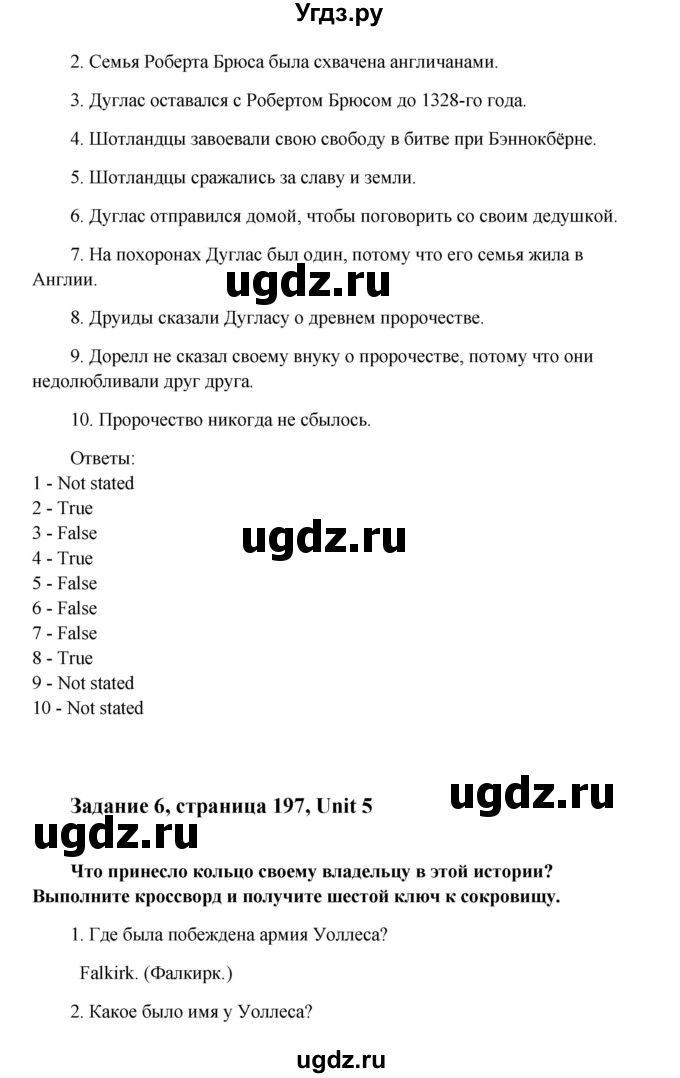 Угдз.ру

2. Семья Роберта Брюса была схвачена англичанами.

3. Дуглас оставался с Робертом Брюсом до 1328-го года.

4. Шотландцы завоевали свою свободу в битве при Бэннокбёрне.

5. Шотландцы сражались за славу и земли.

6. Дуглас отправился домой, чтобы поговорить со своим дедушкой.

7. На похоронах Дуглас был один, потому что его семья жила в Англии.

ugdz.ru

8. Друиды сказали Дугласу о древнем пророчестве.

9. Дорелл не сказал своему внуку о пророчестве, потому что они недолюбливали друг друга.

10. Пророчество никогда не сбылось.

Ответы:
1 - Not stated
2 - True
3 - False
4 - True
5 - False
6 - False
7 - False
8 - True
9 - Not stated
10 - Not stated

ugdz.ru

Задание 6, страница 197, Unit 5

ugdz.ru

ugdz.ru

Что принесло кольцо своему владельцу в этой истории? Выполните кроссворд и получите шестой ключ к сокровищу.

1. Где была побеждена армия Уоллеса?

Falkirk. (Фалкирк.)

2. Какое было имя у Уоллеса?

ugdz.ru